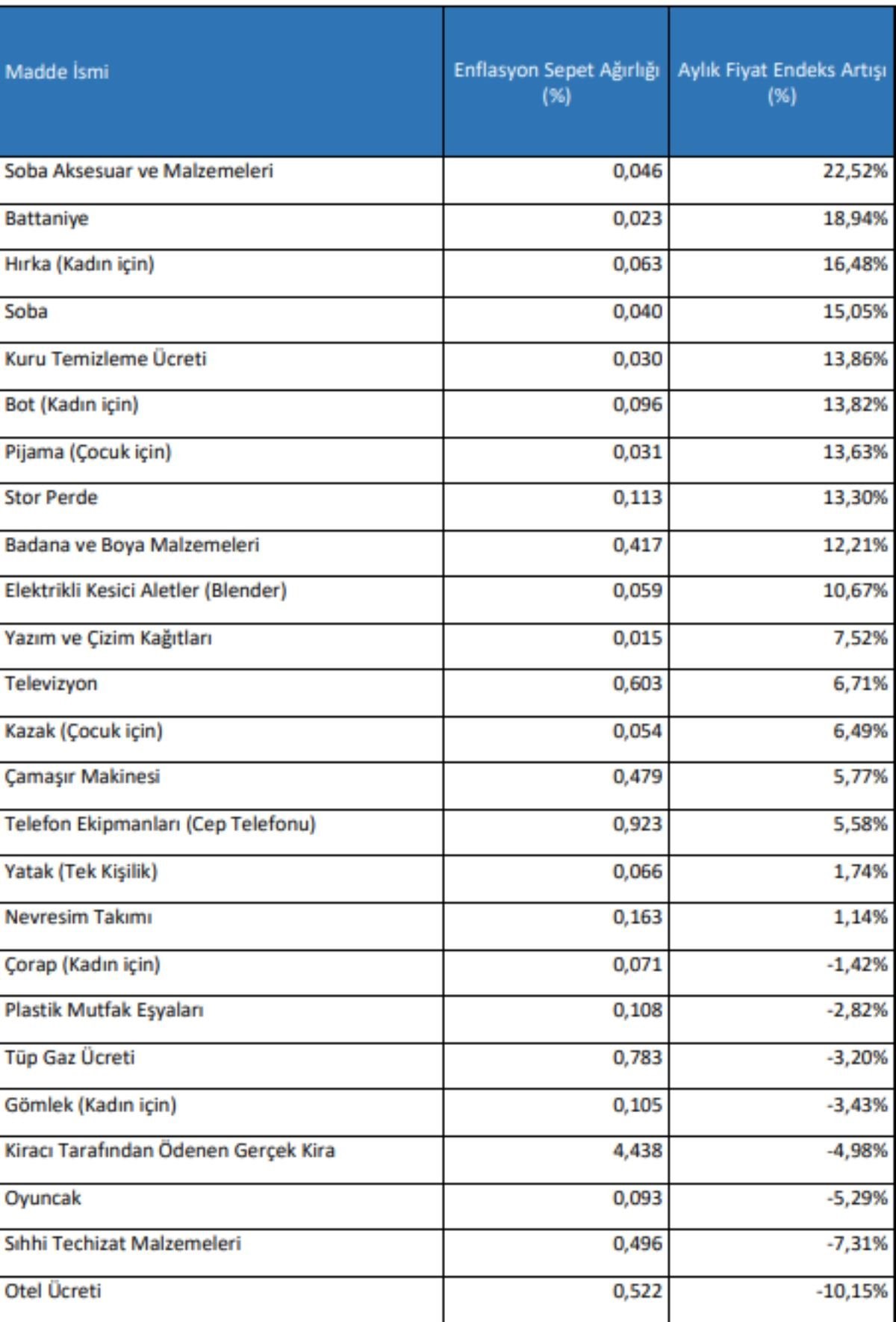 | Madde İsmi | Enflasyon Sepet Ağırlığı (%) | Aylık Fiyat Endeks Artışı (%) |
|---|---|---|
| Soba Aksesuar ve Malzemeleri | 0,046 | 22,52% |
| Battaniye | 0,023 | 18,94% |
| Hırka (Kadın için) | 0,063 | 16,48% |
| Soba | 0,040 | 15,05% |
| Kuru Temizleme Ücreti | 0,030 | 13,86% |
| Bot (Kadın için) | 0,096 | 13,82% |
| Pijama (Çocuk için) | 0,031 | 13,63% |
| Stor Perde | 0,113 | 13,30% |
| Badana ve Boya Malzemeleri | 0,417 | 12,21% |
| Elektrikli Kesici Aletler (Blender) | 0,059 | 10,67% |
| Yazım ve Çizim Kağıtları | 0,015 | 7,52% |
| Televizyon | 0,603 | 6,71% |
| Kazak (Çocuk için) | 0,054 | 6,49% |
| Çamaşır Makinesi | 0,479 | 5,77% |
| Telefon Ekipmanları (Cep Telefonu) | 0,923 | 5,58% |
| Yatak (Tek Kişilik) | 0,066 | 1,74% |
| Nevresim Takımı | 0,163 | 1,14% |
| Çorap (Kadın için) | 0,071 | -1,42% |
| Plastik Mutfak Eşyaları | 0,108 | -2,82% |
| Tüp Gaz Ücreti | 0,783 | -3,20% |
| Gömlek (Kadın için) | 0,105 | -3,43% |
| Kiracı Tarafından Ödenen Gerçek Kira | 4,438 | -4,98% |
| Oyuncak | 0,093 | -5,29% |
| Sıhhi Techizat Malzemeleri | 0,496 | -7,31% |
| Otel Ücreti | 0,522 | -10,15% |